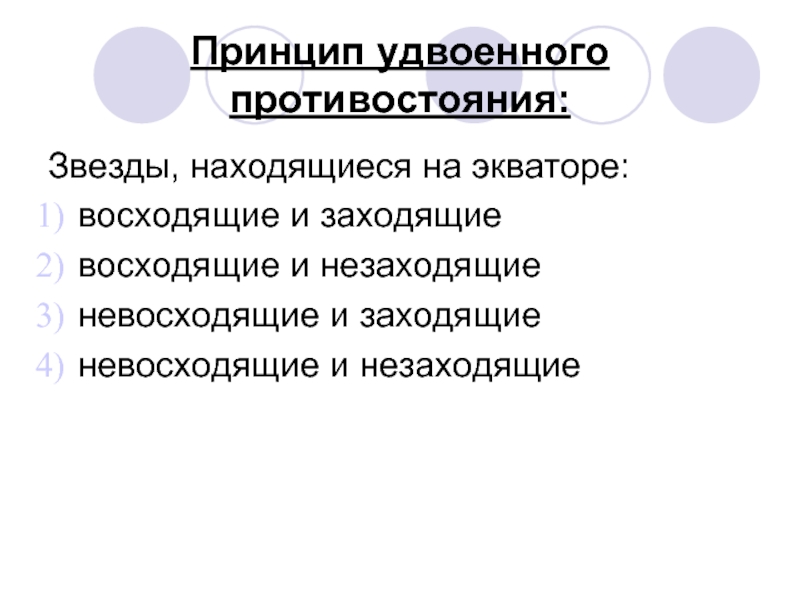 Принцип удвоенного противостояния:

Звезды, находящиеся на экваторе:
1) восходящие и заходящие
2) восходящие и незаходящие
3) невосходящие и заходящие
4) невосходящие и незаходящие